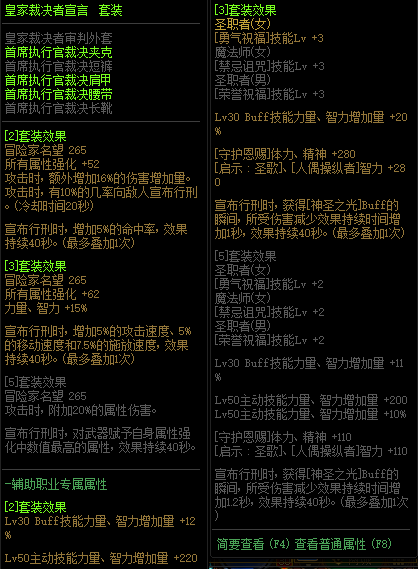 皇家裁决者宣言 套装

皇家裁决者审判外套
首席执行官裁决夹克
首席执行官裁决短裤
首席执行官裁决肩甲
首席执行官裁决腰带
首席执行官裁决长靴

[2]套装效果
冒险家名望 265
所有属性强化 +52
攻击时，额外增加16%的伤害增加量。
攻击时，有10%的几率向敌人宣布行刑。(冷却时间20秒)

宣布行刑时，增加5%的命中率，效果持续40秒。(最多叠加1次)

[3]套装效果
冒险家名望 265
所有属性强化 +62
力量、智力 +15%

宣布行刑时，增加5%的攻击速度、5%的移动速度和7.5%的施放速度，效果持续40秒。(最多叠加1次)

[5]套装效果
冒险家名望 265
攻击时，附加20%的属性伤害。

宣布行刑时，对武器赋予自身属性强化中数值最高的属性，效果持续40秒。

-辅助职业专属属性

[2]套装效果
Lv30 Buff技能力量、智力增加量 +12%

Lv50主动技能力量、智力增加量 +220

[3]套装效果
圣职者(女)
[勇气祝福]技能Lv +3
魔法师(女)
[禁忌诅咒]技能Lv +3
圣职者(男)
[荣誉祝福]技能Lv +3

Lv30 Buff技能力量、智力增加量 +20%

[守护恩赐]体力、精神 +280
[启示：圣歌]、[人偶操纵者]智力 +280

宣布行刑时，获得[神圣之光]Buff的瞬间，所受伤害减少效果持续时间增加1秒，效果持续40秒。(最多叠加1次)

[5]套装效果
圣职者(女)
[勇气祝福]技能Lv +2
魔法师(女)
[禁忌诅咒]技能Lv +2
圣职者(男)
[荣誉祝福]技能Lv +2

Lv30 Buff技能力量、智力增加量 +11%

Lv50主动技能力量、智力增加量 +200
Lv50主动技能力量、智力增加量 +10%

[守护恩赐]体力、精神 +110
[启示：圣歌]、[人偶操纵者]智力 +110

宣布行刑时，获得[神圣之光]Buff的瞬间，所受伤害减少效果持续时间增加1.2秒，效果持续40秒。(最多叠加1次)

简要查看 (F4) 查看普通属性 (F8)